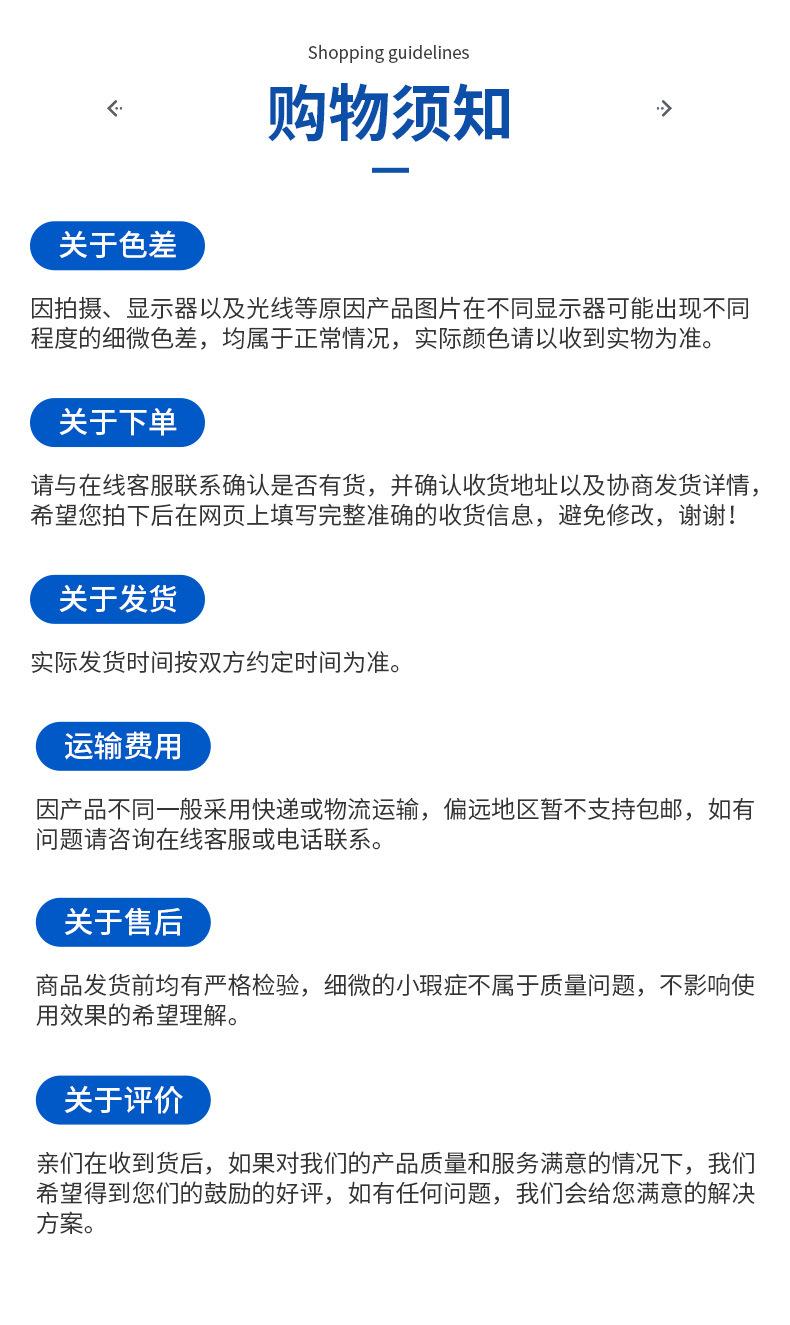 Shopping guidelines

购物须知

关于色差

因拍摄、显示器以及光线等原因产品图片在不同显示器可能出现不同程度的细微色差，均属于正常情况，实际颜色请以收到实物为准。

关于下单

请与在线客服联系确认是否有货，并确认收货地址以及协商发货详情，希望您拍下后在网页上填写完整准确的收货信息，避免修改，谢谢！

关于发货

实际发货时间按双方约定时间为准。

运输费用

因产品不同一般采用快递或物流运输，偏远地区暂不支持包邮，如有问题请咨询在线客服或电话联系。

关于售后

商品发货前均有严格检验，细微的小瑕症不属于质量问题，不影响使用效果的希望理解。

关于评价

亲们在收到货后，如果对我们的产品质量和服务满意的情况下，我们希望得到您们的鼓励的好评，如有任何问题，我们会给您满意的解决方案。